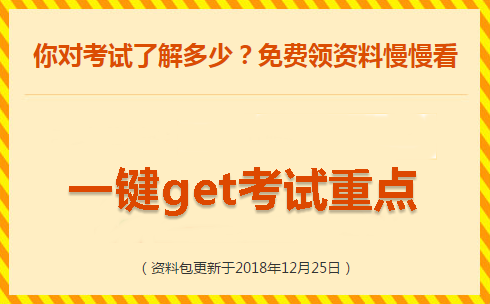 你对考试了解多少？免费领资料慢慢看

一键get考试重点

（资料包更新于2018年12月25日）